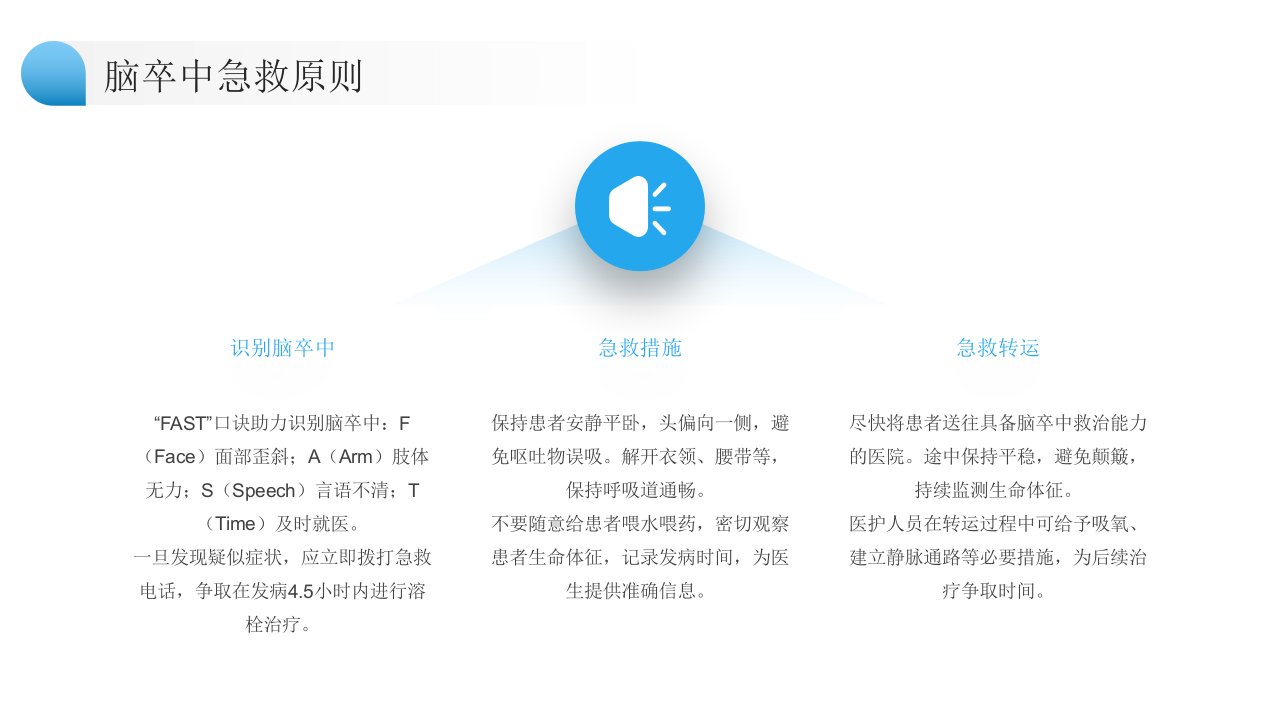 脑卒中急救原则

识别脑卒中

“FAST”口诀助力识别脑卒中：F（Face）面部歪斜；A（Arm）肢体无力；S（Speech）言语不清；T（Time）及时就医。

一旦发现疑似症状，应立即拨打急救电话，争取在发病4.5小时内进行溶栓治疗。

急救措施

保持患者安静平卧，头偏向一侧，避免呕吐物误吸。解开衣领、腰带等，保持呼吸道通畅。

不要随意给患者喂水喂药，密切观察患者生命体征，记录发病时间，为医生提供准确信息。

急救转运

尽快将患者送往具备脑卒中救治能力的医院。途中保持平稳，避免颠簸，持续监测生命体征。

医护人员在转运过程中可给予吸氧、建立静脉通路等必要措施，为后续治疗争取时间。